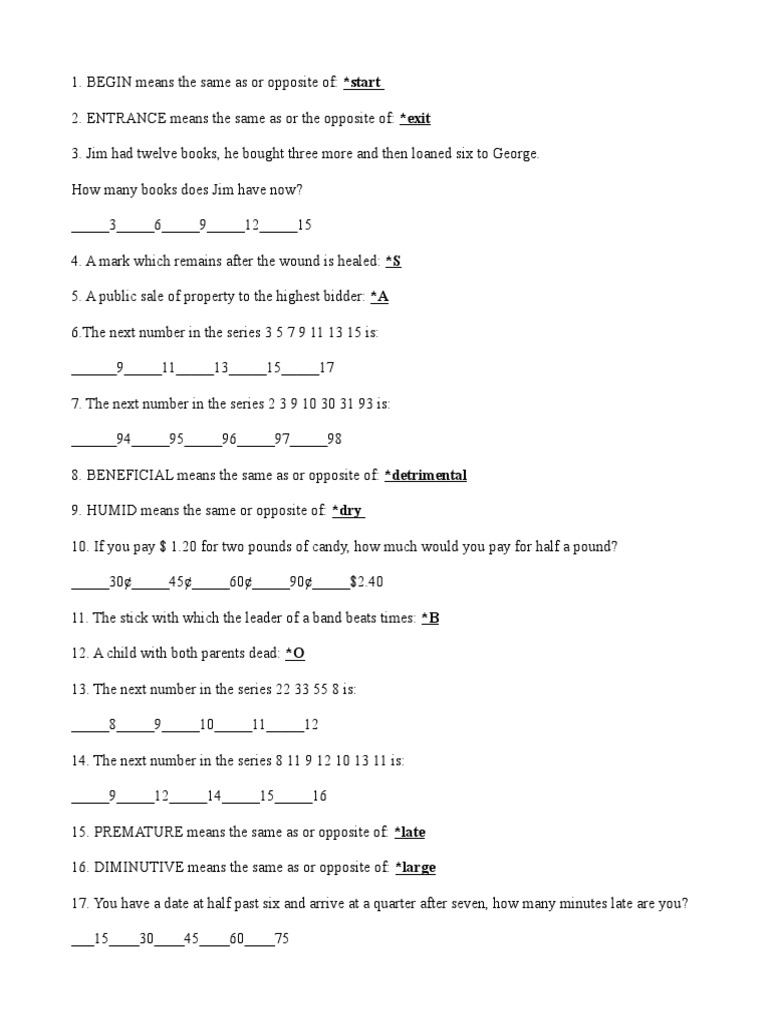 1. BEGIN means the same as or opposite of: *start

2. ENTRANCE means the same as or the opposite of: *exit

3. Jim had twelve books, he bought three more and then loaned six to George.

How many books does Jim have now?

_____3_____6_____9_____12_____15

4. A mark which remains after the wound is healed: *S

5. A public sale of property to the highest bidder: *A

6.The next number in the series 3 5 7 9 11 13 15 is:

______9_____11_____13_____15_____17

7. The next number in the series 2 3 9 10 30 31 93 is:

______94_____95_____96_____97_____98

8. BENEFICIAL means the same as or opposite of: *detrimental

9. HUMID means the same or opposite of: *dry

10. If you pay $ 1.20 for two pounds of candy, how much would you pay for half a pound?

_____30¢_____45¢_____60¢_____90¢_____$2.40

11. The stick with which the leader of a band beats times: *B

12. A child with both parents dead: *O

13. The next number in the series 22 33 55 8 is:

_____8_____9_____10_____11_____12

14. The next number in the series 8 11 9 12 10 13 11 is:

_____9_____12_____14_____15_____16

15. PREMATURE means the same as or opposite of: *late

16. DIMINUTIVE means the same as or opposite of: *large

17. You have a date at half past six and arrive at a quarter after seven, how many minutes late are you?

___15____30____45____60____75